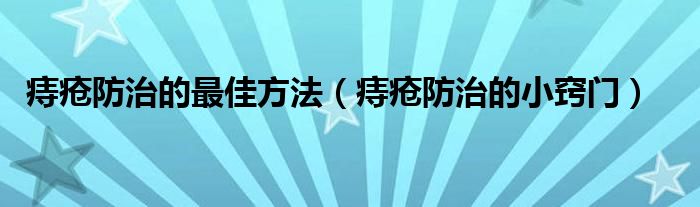 痔疮防治的最佳方法（痔疮防治的小窍门）